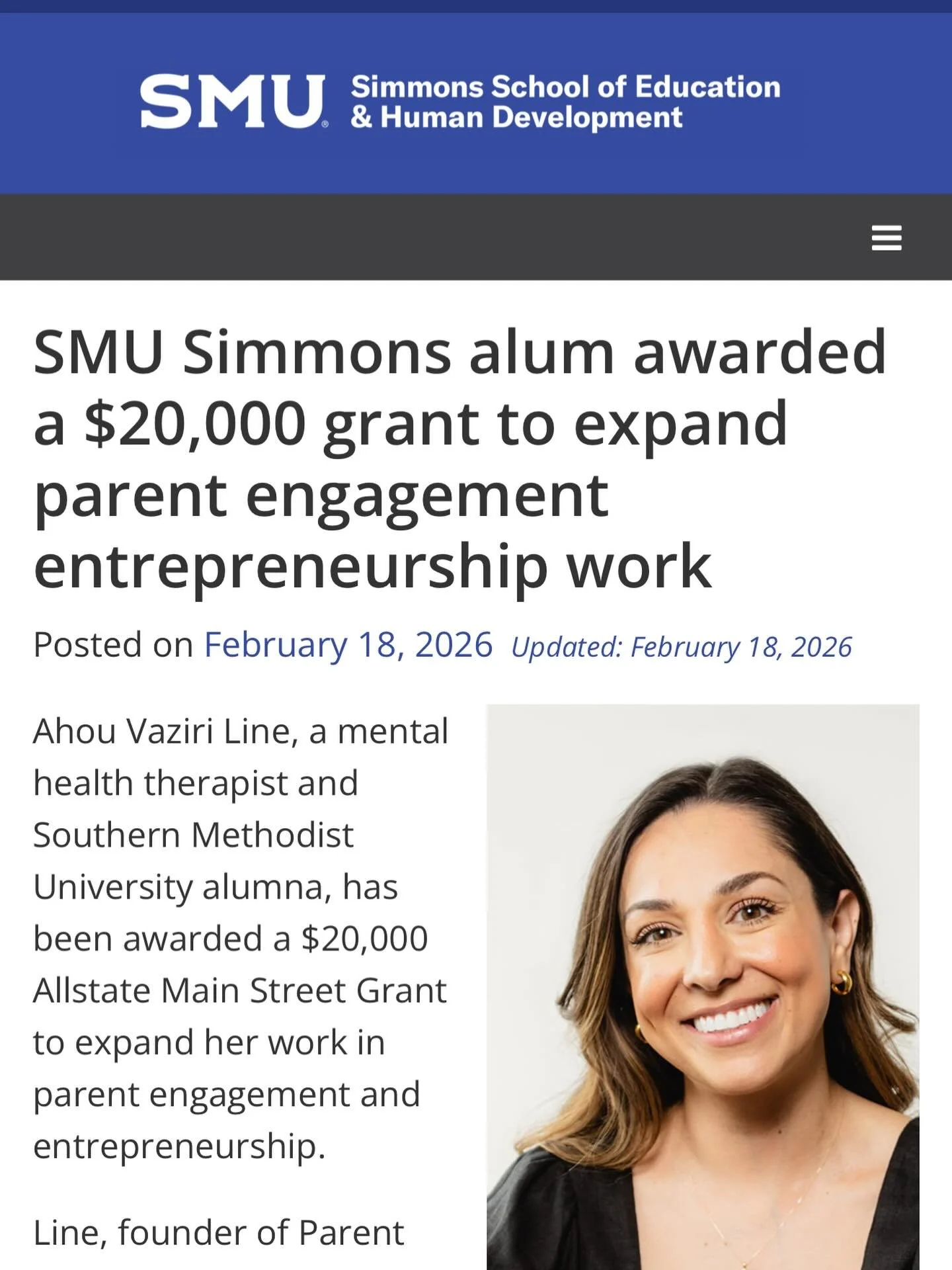 SMU Simmons School of Education & Human Development

SMU Simmons alum awarded a \$20,000 grant to expand parent engagement entrepreneurship work

Posted on February 18, 2026 Updated: February 18, 2026

Ahou Vaziri Line, a mental health therapist and Southern Methodist University alumna, has been awarded a \$20,000 Allstate Main Street Grant to expand her work in parent engagement and entrepreneurship.

Line, founder of Parent